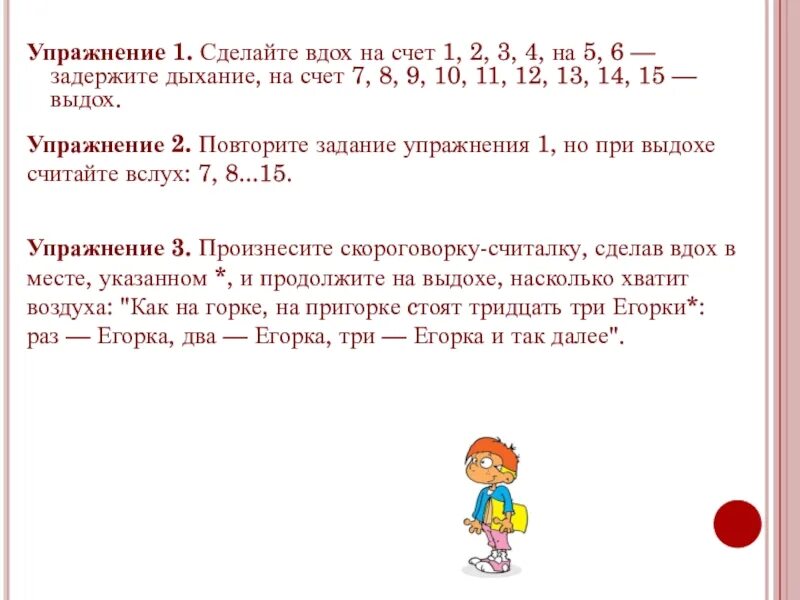 Упражнение 1. Сделайте вдох на счет 1, 2, 3, 4, на 5, 6 — задержите дыхание, на счет 7, 8, 9, 10, 11, 12, 13, 14, 15 — выдох.

Упражнение 2. Повторите задание упражнения 1, но при выдохе считайте вслух: 7, 8...15.

Упражнение 3. Произнесите скороговорку-считалку, сделав вдох в месте, указанном *, и продолжите на выдохе, насколько хватит воздуха: "Как на горке, на пригорке стоят тридцать три Егорки*: раз — Егорка, два — Егорка, три — Егорка и так далее".